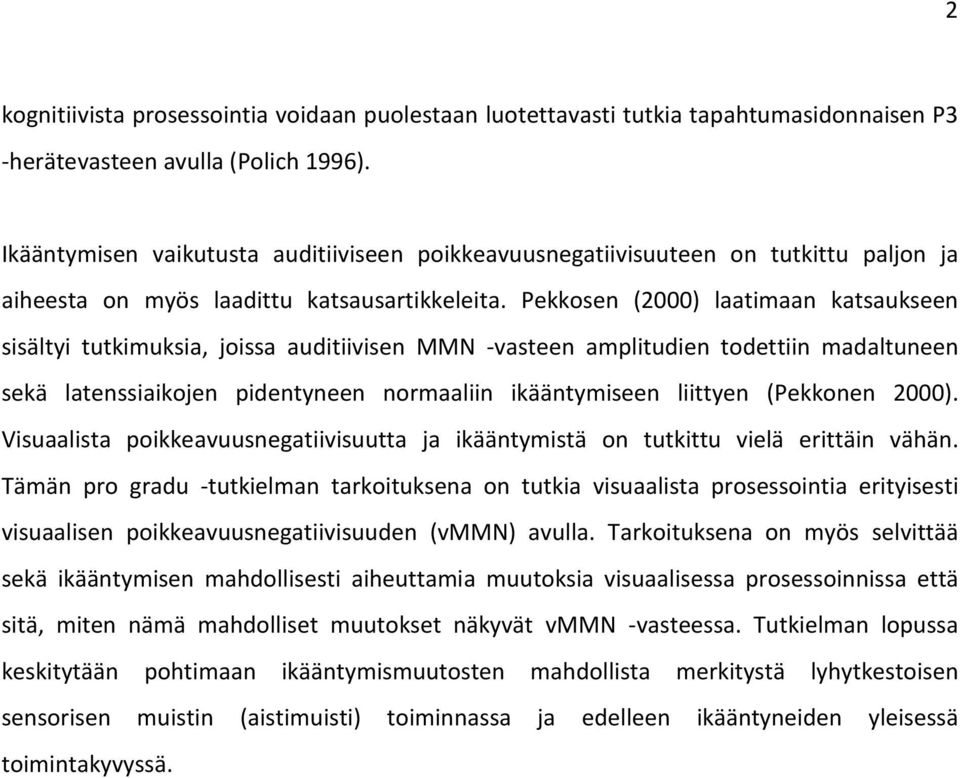 2

kognitiivista prosessointia voidaan puolestaan luotettavasti tutkia tapahtumasidonnaisen P3 -herätevasteen avulla (Polich 1996).

Ikääntymisen vaikutusta auditiiviseen poikkeavuusnegatiivisuuteen on tutkittu paljon ja aiheesta on myös laadittu katsausartikkeleita. Pekkosen (2000) laatimaan katsaukseen sisältyi tutkimuksia, joissa auditiivisen MMN -vasteen amplitudien todettiin madaltuneen sekä latenssiaikojen pidentyneen normaaliin ikääntymiseen liittyen (Pekkonen 2000). Visuaalista poikkeavuusnegatiivisuutta ja ikääntymistä on tutkittu vielä erittäin vähän. Tämän pro gradu -tutkielman tarkoituksena on tutkia visuaalista prosessointia erityisesti visuaalisen poikkeavuusnegatiivisuuden (vMMN) avulla. Tarkoituksena on myös selvittää sekä ikääntymisen mahdollisesti aiheuttamia muutoksia visuaalisessa prosessoinnissa että sitä, miten nämä mahdolliset muutokset näkyvät vMMN -vasteessa. Tutkielman lopussa keskitytään pohtimaan ikääntymismuutosten mahdollista merkitystä lyhytkestoisen sensorisen muistin (aistimuisti) toiminnassa ja edelleen ikääntyneiden yleisessä toimintakyvyssä.